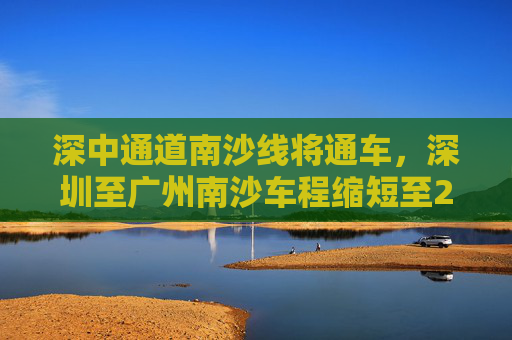 深中通道南沙线将通车，深圳至广州南沙车程缩短至2